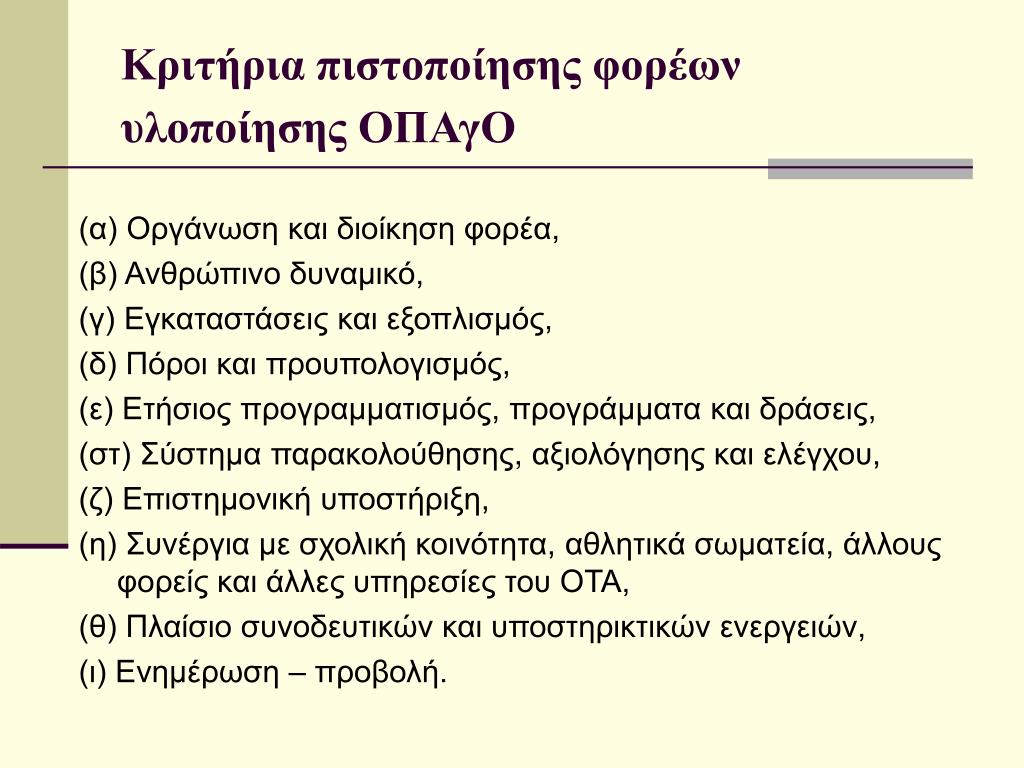 Κριτήρια πιστοποίησης φορέων υλοποίησης ΟΠΑγΟ

(α) Οργάνωση και διοίκηση φορέα,
(β) Ανθρώπινο δυναμικό,
(γ) Εγκαταστάσεις και εξοπλισμός,
(δ) Πόροι και προυπολογισμός,
(ε) Ετήσιος προγραμματισμός, προγράμματα και δράσεις,
(στ) Σύστημα παρακολούθησης, αξιολόγησης και ελέγχου,
(ζ) Επιστημονική υποστήριξη,
(η) Συνέργια με σχολική κοινότητα, αθλητικά σωματεία, άλλους φορείς και άλλες υπηρεσίες του ΟΤΑ,
(θ) Πλαίσιο συνοδευτικών και υποστηρικτικών ενεργειών,
(ι) Ενημέρωση – προβολή.